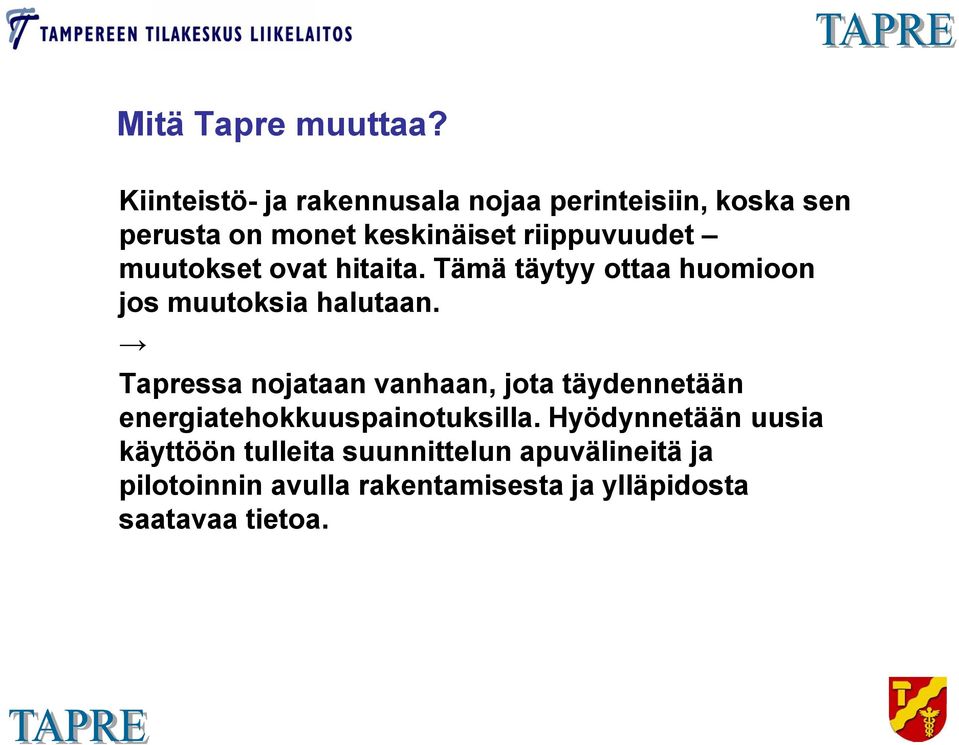 TAMPEREEN TILAKESKUS LIIKELAITOS

TAPRE

Mitä Tapre muuttaa?

Kiinteistö- ja rakennusala nojaa perinteisiin, koska sen perusta on monet keskinäiset riippuvuudet – muutokset ovat hitaita. Tämä täytyy ottaa huomioon jos muutoksia halutaan.

→

Tapressa nojataan vanhaan, jota täydennetään energiatehokkuuspainotuksilla. Hyödynnetään uusia käyttöön tulleita suunnittelun apuvälineitä ja pilotoinnin avulla rakentamisesta ja ylläpidosta saatavaa tietoa.

TAPRE